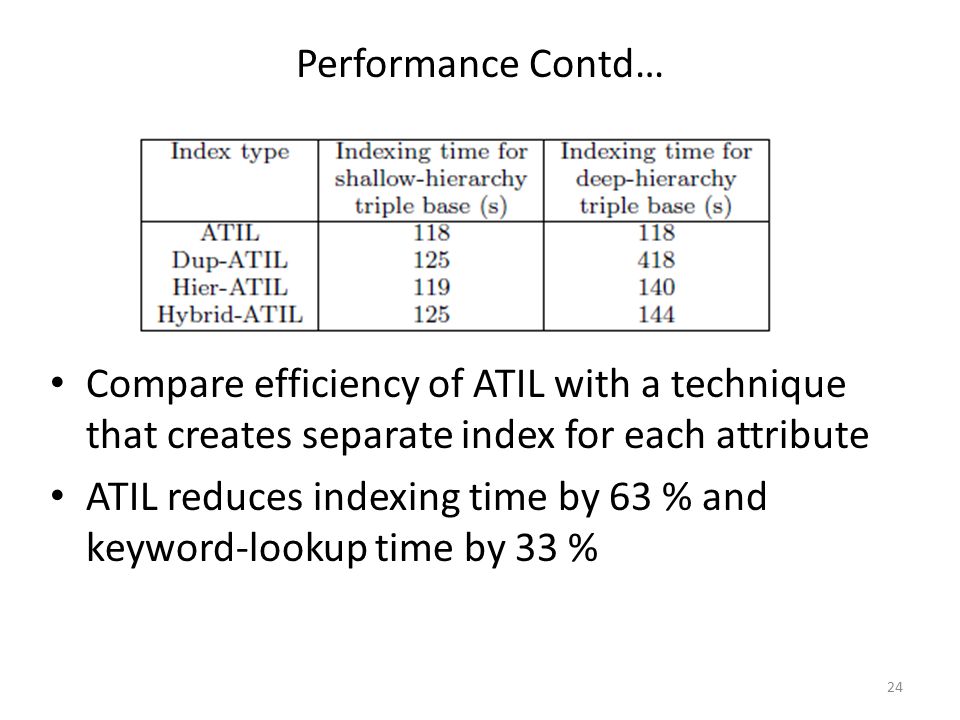 Performance Contd…

| Index type | Indexing time for shallow-hierarchy triple base (s) | Indexing time for deep-hierarchy triple base (s) |
|---|---|---|
| ATIL | 118 | 118 |
| Dup-ATIL | 125 | 418 |
| Hier-ATIL | 119 | 140 |
| Hybrid-ATIL | 125 | 144 |

• Compare efficiency of ATIL with a technique that creates separate index for each attribute

• ATIL reduces indexing time by 63 % and keyword-lookup time by 33 %

24